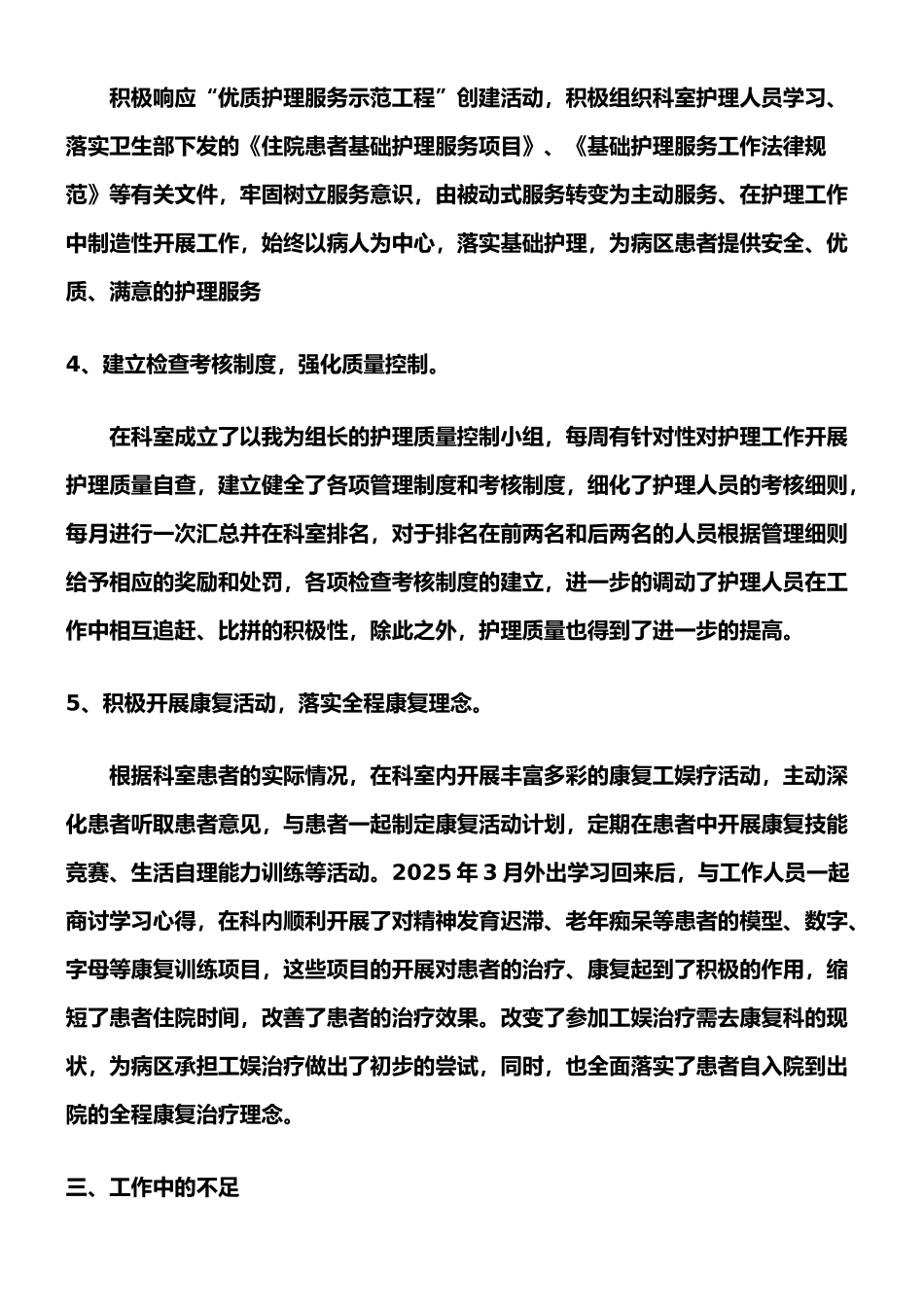 积极响应“优质护理服务示范工程”创建活动，积极组织科室护理人员学习、落实卫生部下发的《住院患者基础护理服务项目》、《基础护理服务工作法律规范》等有关文件，牢固树立服务意识，由被动式服务转变为主动服务、在护理工作中制造性开展工作，始终以病人为中心，落实基础护理，为病区患者提供安全、优质、满意的护理服务

4、建立检查考核制度，强化质量控制。

在科室成立了以我为组长的护理质量控制小组，每周有针对性对护理工作开展护理质量自查，建立健全了各项管理制度和考核制度，细化了护理人员的考核细则，每月进行一次汇总并在科室排名，对于排名在前两名和后两名的人员根据管理细则给予相应的奖励和处罚，各项检查考核制度的建立，进一步的调动了护理人员在工作中相互追赶、比拼的积极性，除此之外，护理质量也得到了进一步的提高。

5、积极开展康复活动，落实全程康复理念。

根据科室患者的实际情况，在科室内开展丰富多彩的康复工娱疗活动，主动深化患者听取患者意见，与患者一起制定康复活动计划，定期在患者中开展康复技能竞赛、生活自理能力训练等活动。2025 年 3 月外出学习回来后，与工作人员一起商讨学习心得，在科内顺利开展了对精神发育迟滞、老年痴呆等患者的模型、数字、字母等康复训练项目，这些项目的开展对患者的治疗、康复起到了积极的作用，缩短了患者住院时间，改善了患者的治疗效果。改变了参加工娱治疗需去康复科的现状，为病区承担工娱治疗做出了初步的尝试，同时，也全面落实了患者自入院到出院的全程康复治疗理念。

三、工作中的不足